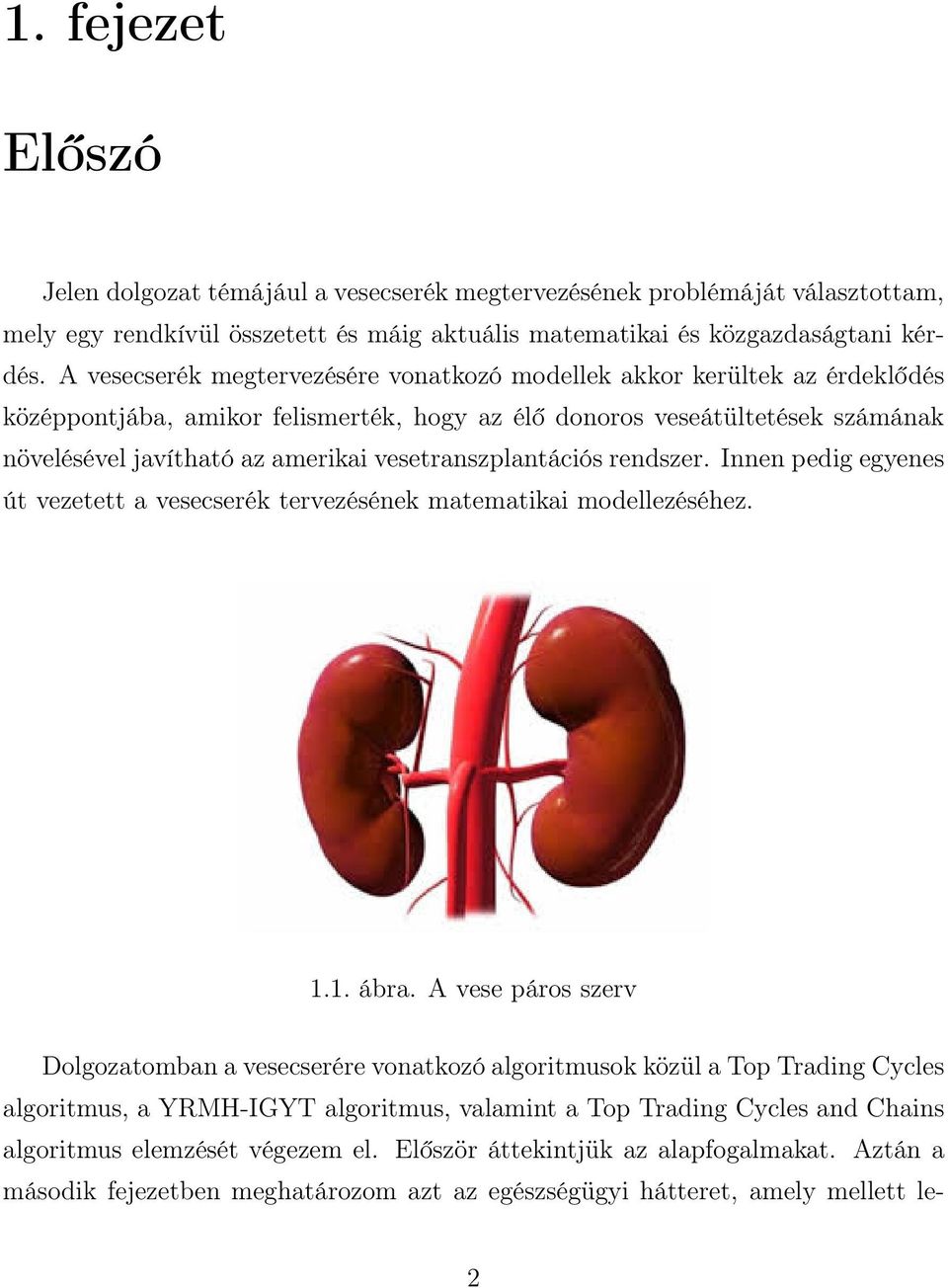 1. fejezet

Előszó

Jelen dolgozat témájául a vesecserék megtervezésének problémáját választottam, mely egy rendkívül összetett és máig aktuális matematikai és közgazdaságtani kérdés. A vesecserék megtervezésére vonatkozó modellek akkor kerültek az érdeklődés középpontjába, amikor felismerték, hogy az élő donoros veseátültetések számának növelésével javítható az amerikai vesetranszplantációs rendszer. Innen pedig egyenes út vezetett a vesecserék tervezésének matematikai modellezéséhez.

1.1. ábra. A vese páros szerv

Dolgozatomban a vesecserére vonatkozó algoritmusok közül a Top Trading Cycles algoritmus, a YRMH-IGYT algoritmus, valamint a Top Trading Cycles and Chains algoritmus elemzését végezem el. Először áttekintjük az alapfogalmakat. Aztán a második fejezetben meghatározom azt az egészségügyi hátteret, amely mellett le-

2